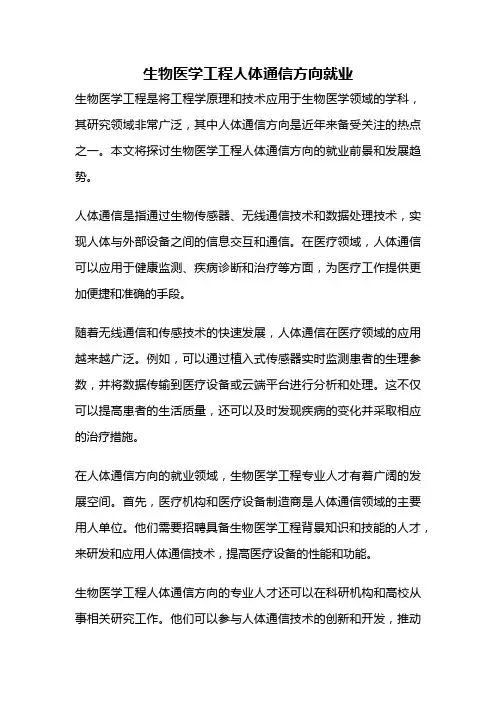 生物医学工程人体通信方向就业

生物医学工程是将工程学原理和技术应用于生物医学领域的学科，其研究领域非常广泛，其中人体通信方向是近年来备受关注的热点之一。本文将探讨生物医学工程人体通信方向的就业前景和发展趋势。

人体通信是指通过生物传感器、无线通信技术和数据处理技术，实现人体与外部设备之间的信息交互和通信。在医疗领域，人体通信可以应用于健康监测、疾病诊断和治疗等方面，为医疗工作提供更加便捷和准确的手段。

随着无线通信和传感技术的快速发展，人体通信在医疗领域的应用越来越广泛。例如，可以通过植入式传感器实时监测患者的生理参数，并将数据传输到医疗设备或云端平台进行分析和处理。这不仅可以提高患者的生活质量，还可以及时发现疾病的变化并采取相应的治疗措施。

在人体通信方向的就业领域，生物医学工程专业人才有着广阔的发展空间。首先，医疗机构和医疗设备制造商是人体通信领域的主要用人单位。他们需要招聘具备生物医学工程背景知识和技能的人才，来研发和应用人体通信技术，提高医疗设备的性能和功能。

生物医学工程人体通信方向的专业人才还可以在科研机构和高校从事相关研究工作。他们可以参与人体通信技术的创新和开发，推动